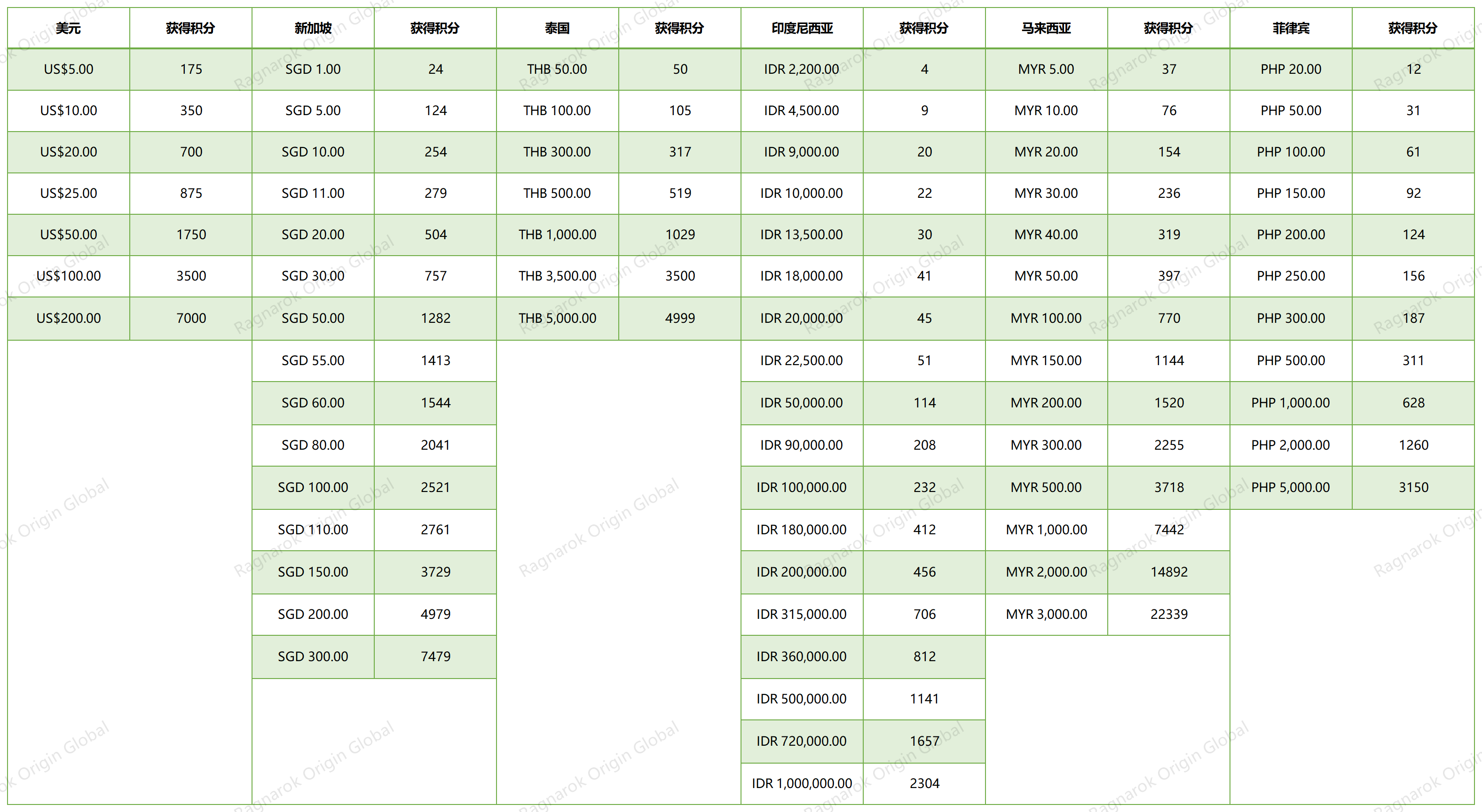 | 美元 | 获得积分 | 新加坡 | 获得积分 | 泰国 | 获得积分 | 印度尼西亚 | 获得积分 | 马来西亚 | 获得积分 | 菲律宾 | 获得积分 |
|---|---|---|---|---|---|---|---|---|---|---|---|
| US$5.00 | 175 | SGD 1.00 | 24 | THB 50.00 | 50 | IDR 2,200.00 | 4 | MYR 5.00 | 37 | PHP 20.00 | 12 |
| US$10.00 | 350 | SGD 5.00 | 124 | THB 100.00 | 105 | IDR 4,500.00 | 9 | MYR 10.00 | 76 | PHP 50.00 | 31 |
| US$20.00 | 700 | SGD 10.00 | 254 | THB 300.00 | 317 | IDR 9,000.00 | 20 | MYR 20.00 | 154 | PHP 100.00 | 61 |
| US$25.00 | 875 | SGD 11.00 | 279 | THB 500.00 | 519 | IDR 10,000.00 | 22 | MYR 30.00 | 236 | PHP 150.00 | 92 |
| US$50.00 | 1750 | SGD 20.00 | 504 | THB 1,000.00 | 1029 | IDR 13,500.00 | 30 | MYR 40.00 | 319 | PHP 200.00 | 124 |
| US$100.00 | 3500 | SGD 30.00 | 757 | THB 3,500.00 | 3500 | IDR 18,000.00 | 41 | MYR 50.00 | 397 | PHP 250.00 | 156 |
| US$200.00 | 7000 | SGD 50.00 | 1282 | THB 5,000.00 | 4999 | IDR 20,000.00 | 45 | MYR 100.00 | 770 | PHP 300.00 | 187 |
| | | SGD 55.00 | 1413 | | | IDR 22,500.00 | 51 | MYR 150.00 | 1144 | PHP 500.00 | 311 |
| | | SGD 60.00 | 1544 | | | IDR 50,000.00 | 114 | MYR 200.00 | 1520 | PHP 1,000.00 | 628 |
| | | SGD 80.00 | 2041 | | | IDR 90,000.00 | 208 | MYR 300.00 | 2255 | PHP 2,000.00 | 1260 |
| | | SGD 100.00 | 2521 | | | IDR 100,000.00 | 232 | MYR 500.00 | 3718 | PHP 5,000.00 | 3150 |
| | | SGD 110.00 | 2761 | | | IDR 180,000.00 | 412 | MYR 1,000.00 | 7442 | | |
| | | SGD 150.00 | 3729 | | | IDR 200,000.00 | 456 | MYR 2,000.00 | 14892 | | |
| | | SGD 200.00 | 4979 | | | IDR 315,000.00 | 706 | MYR 3,000.00 | 22339 | | |
| | | SGD 300.00 | 7479 | | | IDR 360,000.00 | 812 | | | | |
| | | | | | | IDR 500,000.00 | 1141 | | | | |
| | | | | | | IDR 720,000.00 | 1657 | | | | |
| | | | | | | IDR 1,000,000.00 | 2304 | | | | |

Ragnarok Origin Global